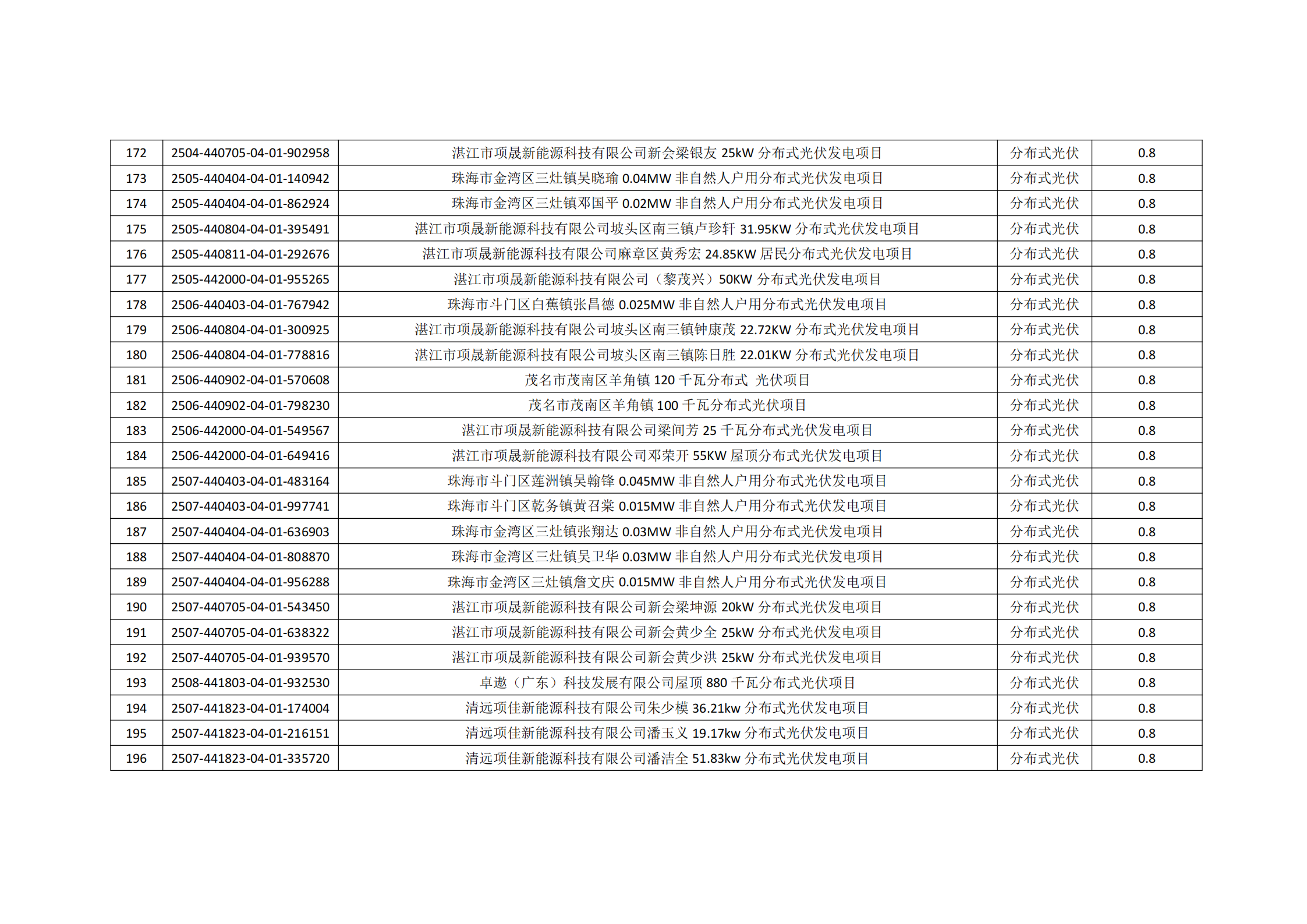 | 172 | 2504-440705-04-01-902958 | 湛江市项晟新能源科技有限公司新会梁银友25kW分布式光伏发电项目 | 分布式光伏 | 0.8 |
|---|---|---|---|---|
| 173 | 2505-440404-04-01-140942 | 珠海市金湾区三灶镇吴晓瑜0.04MW非自然人户用分布式光伏发电项目 | 分布式光伏 | 0.8 |
| 174 | 2505-440404-04-01-862924 | 珠海市金湾区三灶镇邓国平0.02MW非自然人户用分布式光伏发电项目 | 分布式光伏 | 0.8 |
| 175 | 2505-440804-04-01-395491 | 湛江市项晟新能源科技有限公司坡头区南三镇卢珍轩31.95KW分布式光伏发电项目 | 分布式光伏 | 0.8 |
| 176 | 2505-440811-04-01-292676 | 湛江市项晟新能源科技有限公司麻章区黄秀宏24.85KW居民分布式光伏发电项目 | 分布式光伏 | 0.8 |
| 177 | 2505-442000-04-01-955265 | 湛江市项晟新能源科技有限公司（黎茂兴）50KW分布式光伏发电项目 | 分布式光伏 | 0.8 |
| 178 | 2506-440403-04-01-767942 | 珠海市斗门区白蕉镇张昌德0.025MW非自然人户用分布式光伏发电项目 | 分布式光伏 | 0.8 |
| 179 | 2506-440804-04-01-300925 | 湛江市项晟新能源科技有限公司坡头区南三镇钟康茂22.72KW分布式光伏发电项目 | 分布式光伏 | 0.8 |
| 180 | 2506-440804-04-01-778816 | 湛江市项晟新能源科技有限公司坡头区南三镇陈日胜22.01KW分布式光伏发电项目 | 分布式光伏 | 0.8 |
| 181 | 2506-440902-04-01-570608 | 茂名市茂南区羊角镇120千瓦分布式 光伏项目 | 分布式光伏 | 0.8 |
| 182 | 2506-440902-04-01-798230 | 茂名市茂南区羊角镇100千瓦分布式光伏项目 | 分布式光伏 | 0.8 |
| 183 | 2506-442000-04-01-549567 | 湛江市项晟新能源科技有限公司梁间芳25千瓦分布式光伏发电项目 | 分布式光伏 | 0.8 |
| 184 | 2506-442000-04-01-649416 | 湛江市项晟新能源科技有限公司邓荣开55KW屋顶分布式光伏发电项目 | 分布式光伏 | 0.8 |
| 185 | 2507-440403-04-01-483164 | 珠海市斗门区莲洲镇吴翰锋0.045MW非自然人户用分布式光伏发电项目 | 分布式光伏 | 0.8 |
| 186 | 2507-440403-04-01-997741 | 珠海市斗门区乾务镇黄召棠0.015MW非自然人户用分布式光伏发电项目 | 分布式光伏 | 0.8 |
| 187 | 2507-440404-04-01-636903 | 珠海市金湾区三灶镇张翔达0.03MW非自然人户用分布式光伏发电项目 | 分布式光伏 | 0.8 |
| 188 | 2507-440404-04-01-808870 | 珠海市金湾区三灶镇吴卫华0.03MW非自然人户用分布式光伏发电项目 | 分布式光伏 | 0.8 |
| 189 | 2507-440404-04-01-956288 | 珠海市金湾区三灶镇詹文庆0.015MW非自然人户用分布式光伏发电项目 | 分布式光伏 | 0.8 |
| 190 | 2507-440705-04-01-543450 | 湛江市项晟新能源科技有限公司新会梁坤源20kW分布式光伏发电项目 | 分布式光伏 | 0.8 |
| 191 | 2507-440705-04-01-638322 | 湛江市项晟新能源科技有限公司新会黄少全25kW分布式光伏发电项目 | 分布式光伏 | 0.8 |
| 192 | 2507-440705-04-01-939570 | 湛江市项晟新能源科技有限公司新会黄少洪25kW分布式光伏发电项目 | 分布式光伏 | 0.8 |
| 193 | 2508-441803-04-01-932530 | 卓遨（广东）科技发展有限公司屋顶880千瓦分布式光伏项目 | 分布式光伏 | 0.8 |
| 194 | 2507-441823-04-01-174004 | 清远项佳新能源科技有限公司朱少模36.21kw分布式光伏发电项目 | 分布式光伏 | 0.8 |
| 195 | 2507-441823-04-01-216151 | 清远项佳新能源科技有限公司潘玉义19.17kw分布式光伏发电项目 | 分布式光伏 | 0.8 |
| 196 | 2507-441823-04-01-335720 | 清远项佳新能源科技有限公司潘洁全51.83kw分布式光伏发电项目 | 分布式光伏 | 0.8 |